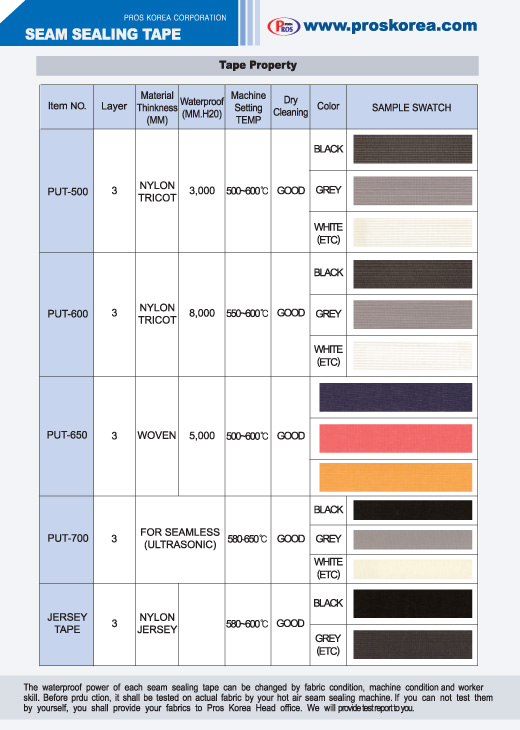 PROS KOREA CORPORATION
SEAM SEALING TAPE

PROS www.proskorea.com

Tape Property

| Item NO. | Layer | Material Thinkness (MM) | Waterproof (MM.H20) | Machine Setting TEMP | Dry Cleaning | Color | SAMPLE SWATCH |
|---|---|---|---|---|---|---|---|
| PUT-500 | 3 | NYLON TRICOT | 3,000 | 500~600℃ | GOOD | BLACK | |
| | | | | | | GREY | |
| | | | | | | WHITE (ETC) | |
| PUT-600 | 3 | NYLON TRICOT | 8,000 | 550~600℃ | GOOD | BLACK | |
| | | | | | | GREY | |
| | | | | | | WHITE (ETC) | |
| PUT-650 | 3 | WOVEN | 5,000 | 500~600℃ | GOOD | | |
| PUT-700 | 3 | FOR SEAMLESS (ULTRASONIC) | | 580-650℃ | GOOD | BLACK | |
| | | | | | | GREY | |
| | | | | | | WHITE (ETC) | |
| JERSEY TAPE | 3 | NYLON JERSEY | | 580~600℃ | GOOD | BLACK | |
| | | | | | | GREY (ETC) | |

The waterproof power of each seam sealing tape can be changed by fabric condition, machine condition and worker skill. Before prdu ction, it shall be tested on actual fabric by your hot air seam sealing machine. If you can not test them by yourself, you shall provide your fabrics to Pros Korea Head office. We will provide test report to you.